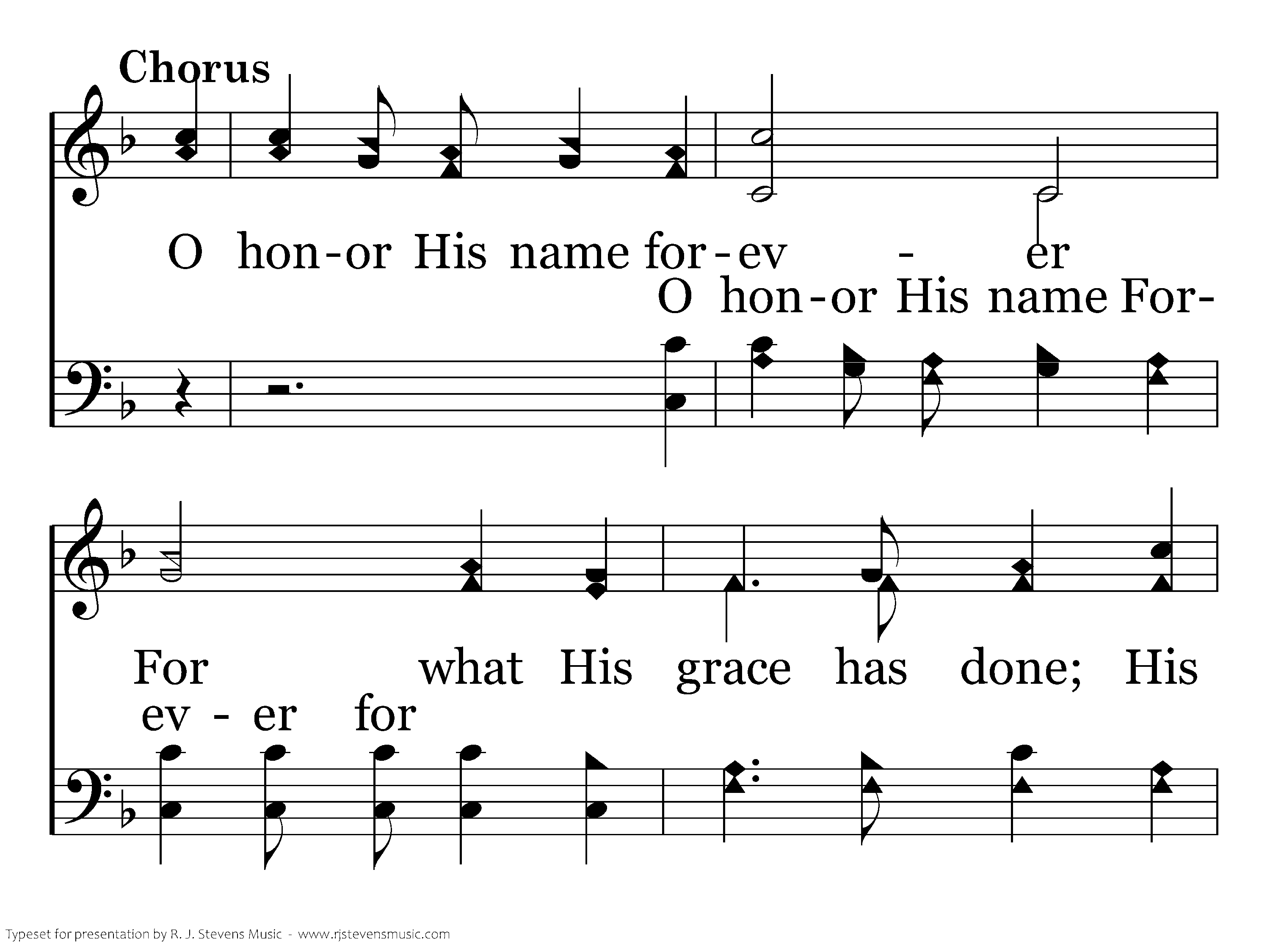 Chorus

O hon-or His name for-ev - er

O hon-or His name For-

For what His grace has done; His

ev - er for

Typeset for presentation by R. J. Stevens Music - www.rjstevensmusic.com